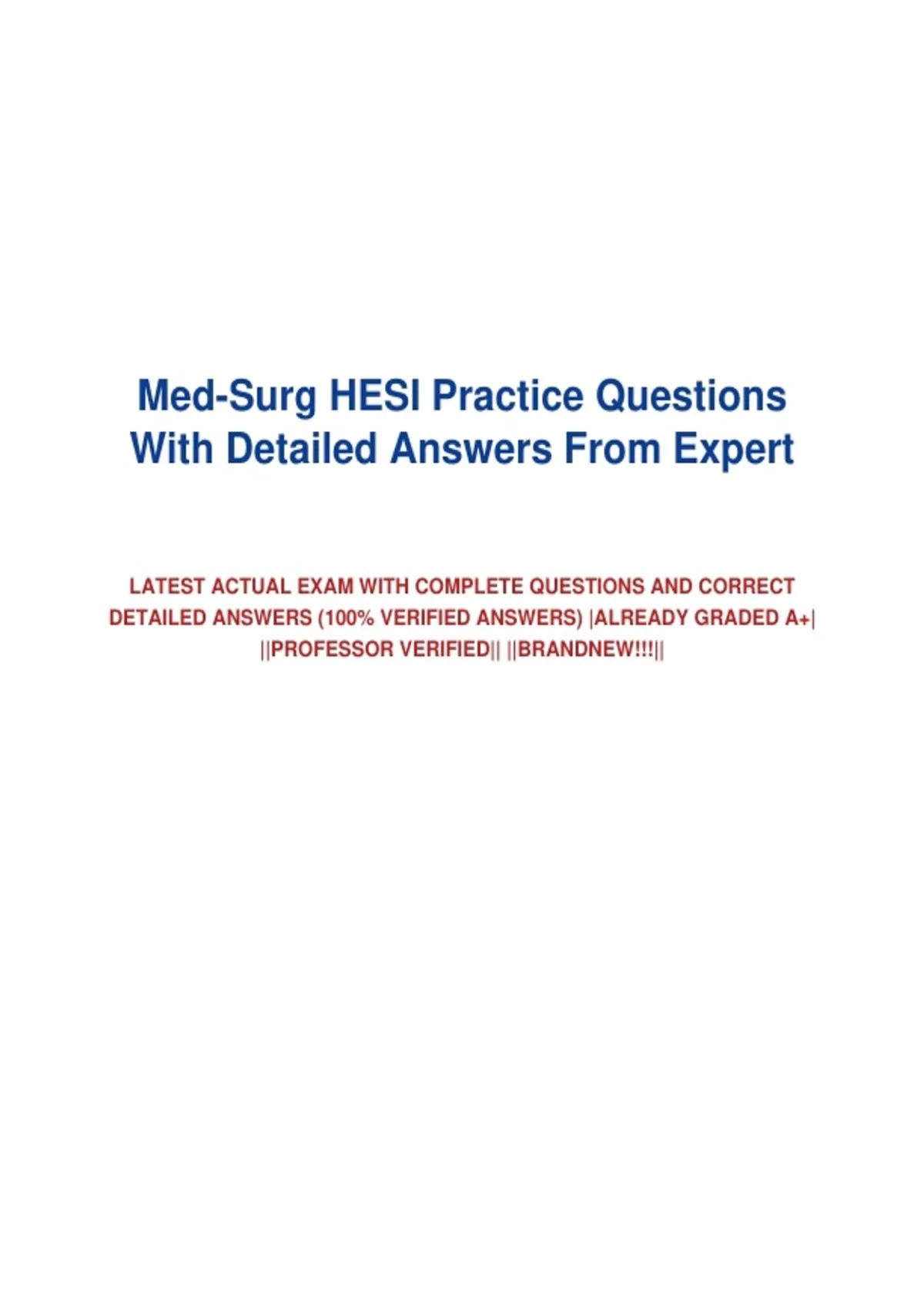 Med-Surg HESI Practice Questions With Detailed Answers From Expert

LATEST ACTUAL EXAM WITH COMPLETE QUESTIONS AND CORRECT DETAILED ANSWERS (100% VERIFIED ANSWERS) |ALREADY GRADED A+| ||PROFESSOR VERIFIED|| ||BRANDNEW!!!||